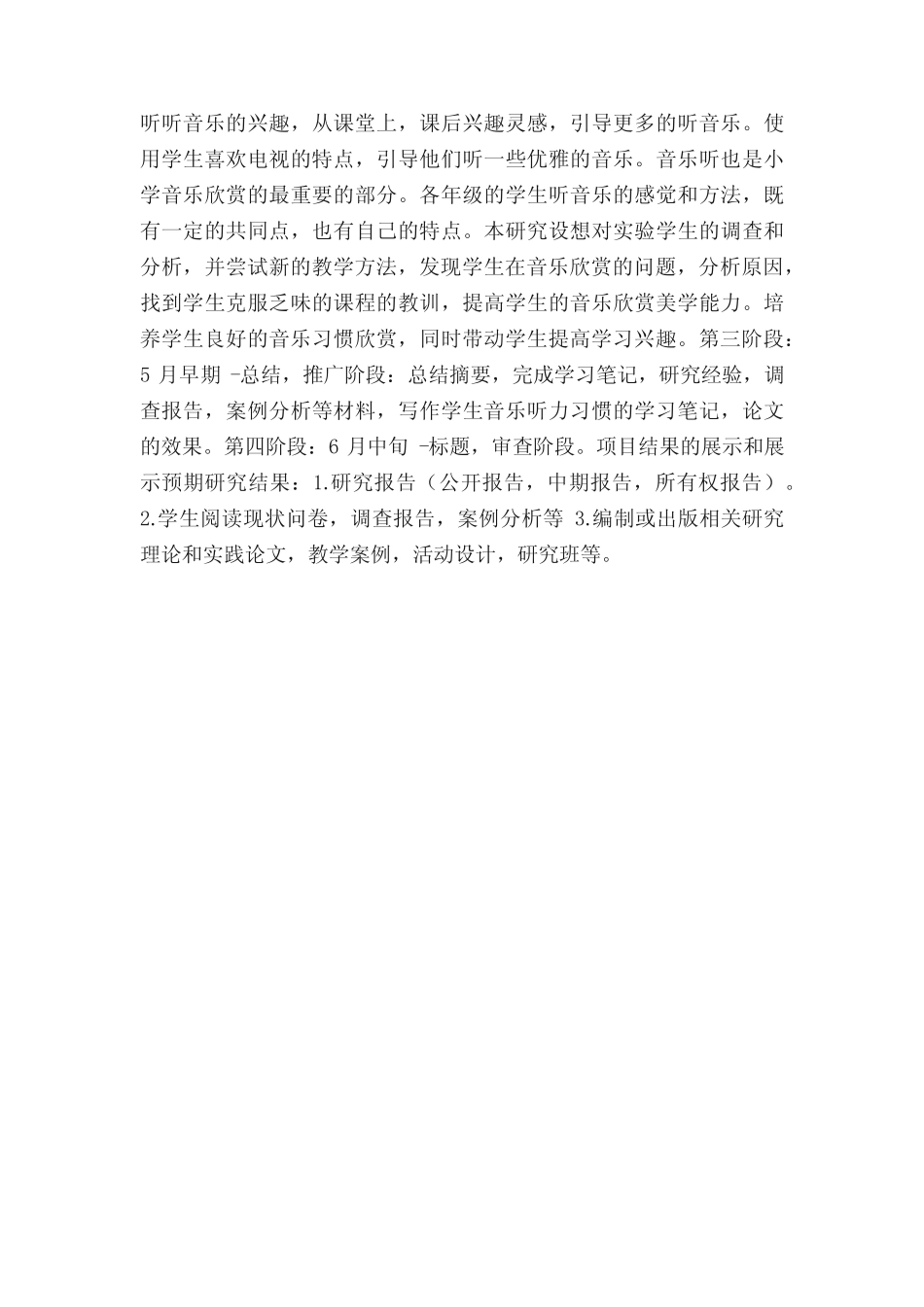 听听音乐的兴趣，从课堂上，课后兴趣灵感，引导更多的听音乐。使用学生喜欢电视的特点，引导他们听一些优雅的音乐。音乐听也是小学音乐欣赏的最重要的部分。各年级的学生听音乐的感觉和方法，既有一定的共同点，也有自己的特点。本研究设想对实验学生的调查和分析，并尝试新的教学方法，发现学生在音乐欣赏的问题，分析原因，找到学生克服乏味的课程的教训，提高学生的音乐欣赏美学能力。培养学生良好的音乐习惯欣赏，同时带动学生提高学习兴趣。第三阶段：5 月早期 -总结，推广阶段：总结摘要，完成学习笔记，研究经验，调查报告，案例分析等材料，写作学生音乐听力习惯的学习笔记，论文的效果。第四阶段：6 月中旬 -标题，审查阶段。项目结果的展示和展示预期研究结果：1.研究报告（公开报告，中期报告，所有权报告）。2.学生阅读现状问卷，调查报告，案例分析等 3.编制或出版相关研究理论和实践论文，教学案例，活动设计，研究班等。